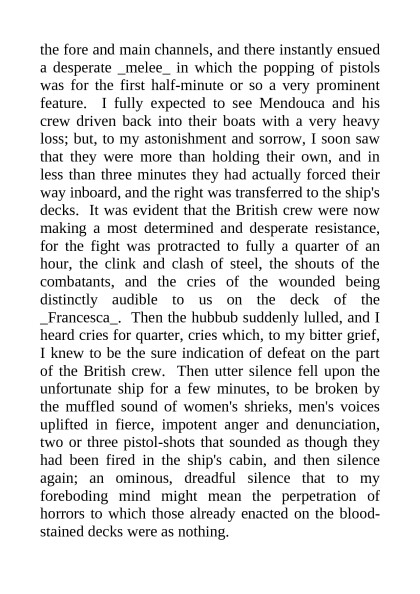 the fore and main channels, and there instantly ensued a desperate _melee_ in which the popping of pistols was for the first half-minute or so a very prominent feature. I fully expected to see Mendouca and his crew driven back into their boats with a very heavy loss; but, to my astonishment and sorrow, I soon saw that they were more than holding their own, and in less than three minutes they had actually forced their way inboard, and the right was transferred to the ship's decks. It was evident that the British crew were now making a most determined and desperate resistance, for the fight was protracted to fully a quarter of an hour, the clink and clash of steel, the shouts of the combatants, and the cries of the wounded being distinctly audible to us on the deck of the _Francesca_. Then the hubbub suddenly lulled, and I heard cries for quarter, cries which, to my bitter grief, I knew to be the sure indication of defeat on the part of the British crew. Then utter silence fell upon the unfortunate ship for a few minutes, to be broken by the muffled sound of women's shrieks, men's voices uplifted in fierce, impotent anger and denunciation, two or three pistol-shots that sounded as though they had been fired in the ship's cabin, and then silence again; an ominous, dreadful silence that to my foreboding mind might mean the perpetration of horrors to which those already enacted on the blood-stained decks were as nothing.